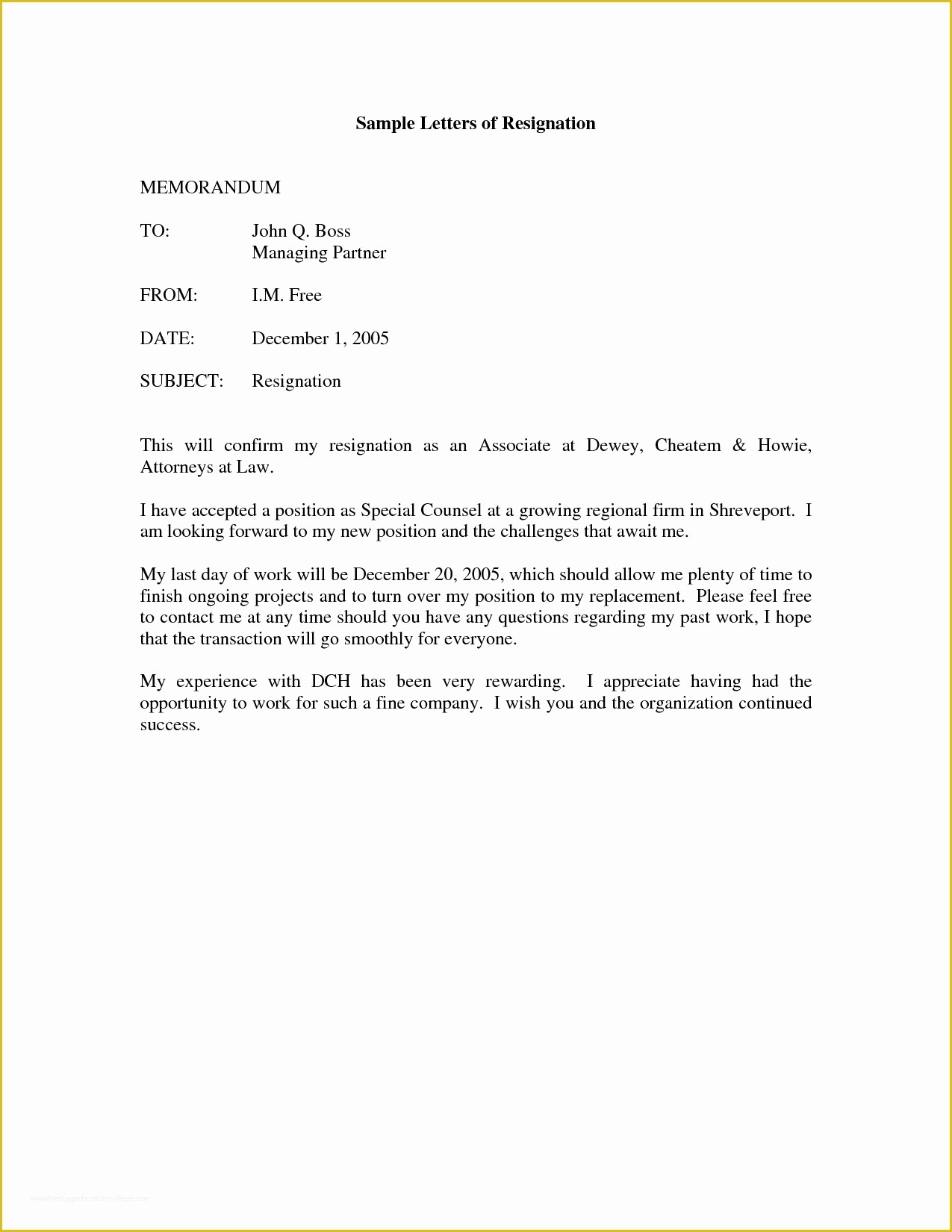 Sample Letters of Resignation

MEMORANDUM

TO: John Q. Boss
Managing Partner

FROM: I.M. Free

DATE: December 1, 2005

SUBJECT: Resignation

This will confirm my resignation as an Associate at Dewey, Cheatem & Howie, Attorneys at Law.

I have accepted a position as Special Counsel at a growing regional firm in Shreveport. I am looking forward to my new position and the challenges that await me.

My last day of work will be December 20, 2005, which should allow me plenty of time to finish ongoing projects and to turn over my position to my replacement. Please feel free to contact me at any time should you have any questions regarding my past work, I hope that the transaction will go smoothly for everyone.

My experience with DCH has been very rewarding. I appreciate having had the opportunity to work for such a fine company. I wish you and the organization continued success.

www.heritagechristiancollege.com